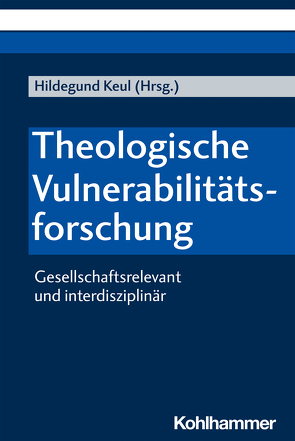 Hildegund Keul (Hrsg.)

Theologische Vulnerabilitätsforschung

Gesellschaftsrelevant und interdisziplinär

Kohlhammer